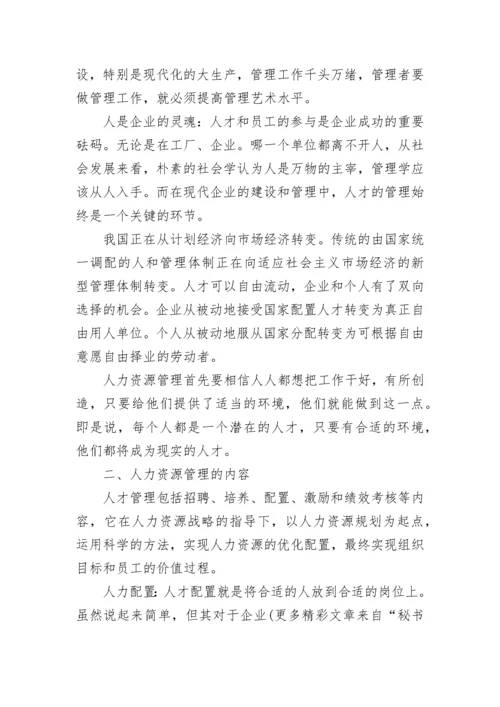 设，特别是现代化的大生产，管理工作千头万绪，管理者要做管理工作，就必须提高管理艺术水平。

人是企业的灵魂：人才和员工的参与是企业成功的重要砝码。无论是在工厂、企业。哪一个单位都离不开人，从社会发展来看，朴素的社会学认为人是万物的主宰，管理学应该从人入手。而在现代企业的建设和管理中，人才的管理始终是一个关键的环节。

我国正在从计划经济向市场经济转变。传统的由国家统一调配的人和管理体制正在向适应社会主义市场经济的新型管理体制转变。人才可以自由流动，企业和个人有了双向选择的机会。企业从被动地接受国家配置人才转变为真正自由用人单位。个人从被动地服从国家分配转变为可根据自由意愿自由择业的劳动者。

人力资源管理首先要相信人人都想把工作干好，有所创造，只要给他们提供了适当的环境，他们就能做到这一点。即是说，每个人都是一个潜在的人才，只要有合适的环境，他们都将成为现实的人才。

二、人力资源管理的内容

人才管理包括招聘、培养、配置、激励和绩效考核等内容，它在人力资源战略的指导下，以人力资源规划为起点，运用科学的方法，实现人力资源的优化配置，最终实现组织目标和员工的价值过程。

人力配置：人才配置就是将合适的人放到合适的岗位上。虽然说起来简单，但其对于企业(更多精彩文章来自“秘书